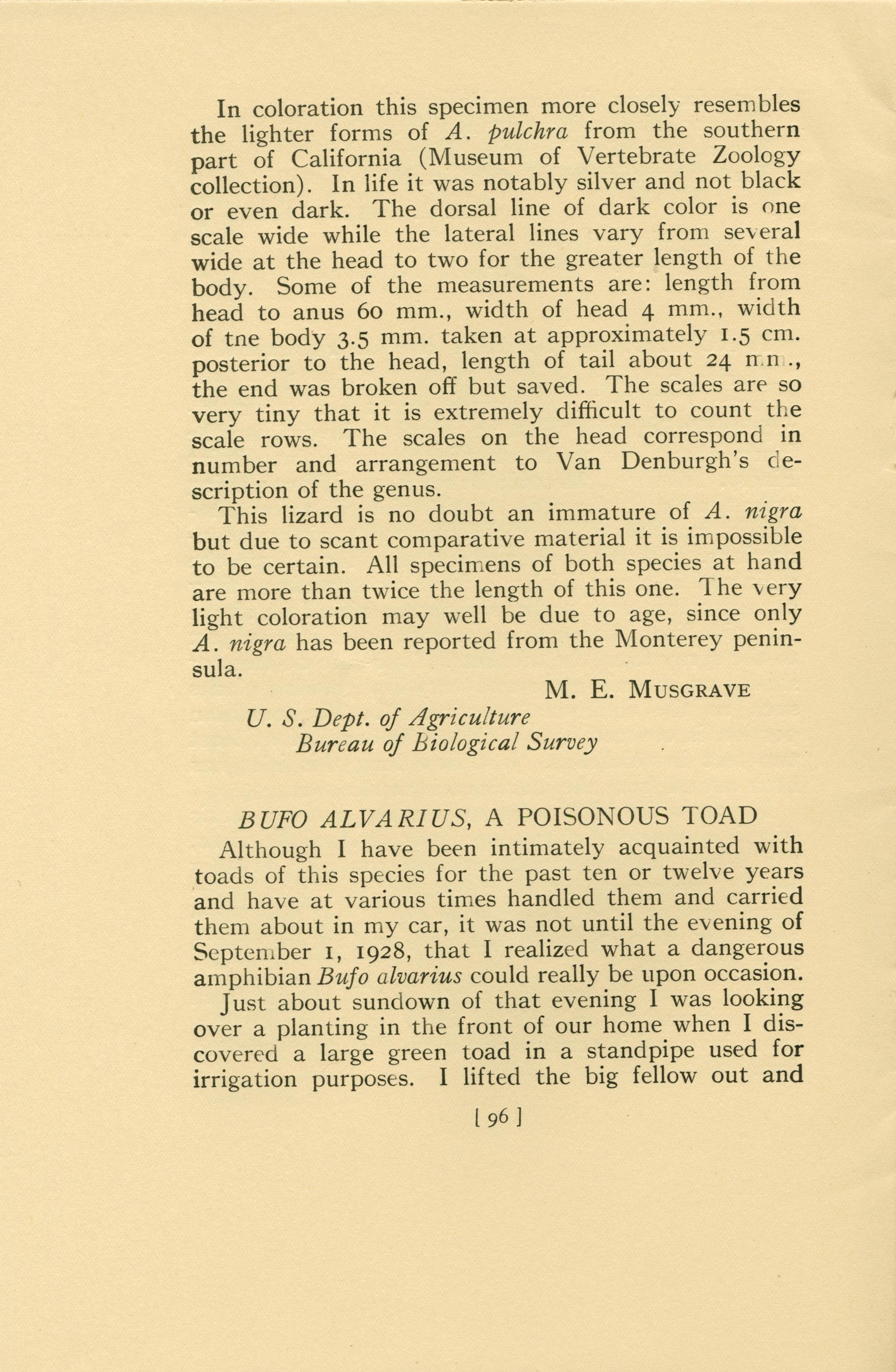 In coloration this specimen more closely resembles the lighter forms of A. pulchra from the southern part of California (Museum of Vertebrate Zoology collection). In life it was notably silver and not black or even dark. The dorsal line of dark color is one scale wide while the lateral lines vary from several wide at the head to two for the greater length of the body. Some of the measurements are: length from head to anus 60 mm., width of head 4 mm., width of tne body 3.5 mm. taken at approximately 1.5 cm. posterior to the head, length of tail about 24 mm., the end was broken off but saved. The scales are so very tiny that it is extremely difficult to count the scale rows. The scales on the head correspond in number and arrangement to Van Denburgh's description of the genus.

This lizard is no doubt an immature of A. nigra but due to scant comparative material it is impossible to be certain. All specimens of both species at hand are more than twice the length of this one. The very light coloration may well be due to age, since only A. nigra has been reported from the Monterey peninsula.

M. E. MUSGRAVE

U. S. Dept. of Agriculture
Bureau of Biological Survey

BUFO ALVARIUS, A POISONOUS TOAD

Although I have been intimately acquainted with toads of this species for the past ten or twelve years and have at various times handled them and carried them about in my car, it was not until the evening of September 1, 1928, that I realized what a dangerous amphibian Bufo alvarius could really be upon occasion.

Just about sundown of that evening I was looking over a planting in the front of our home when I discovered a large green toad in a standpipe used for irrigation purposes. I lifted the big fellow out and

[ 96 ]